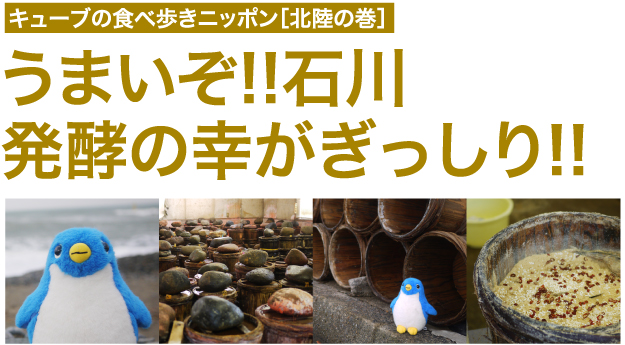 キューブの食べ歩きニッポン[北陸の巻]

うまいぞ!!石川
発酵の幸がぎっしり!!